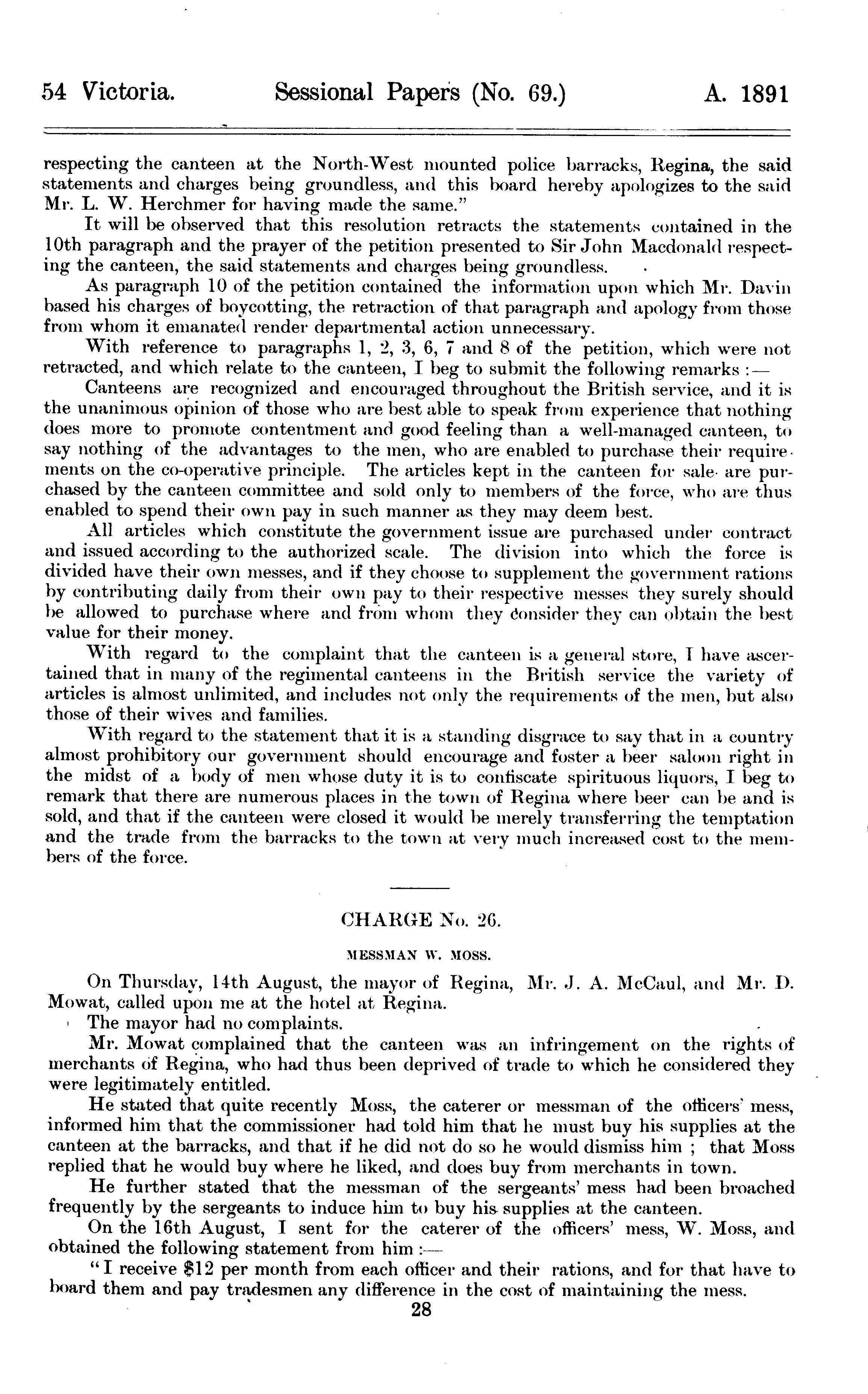 54 Victoria. Sessional Papers (No. 69.) A. 1891

respecting the canteen at the North-West mounted police barracks, Regina, the said statements and charges being groundless, and this board hereby apologizes to the said Mr. L. W. Herchmer for having made the same."

It will be observed that this resolution retracts the statements contained in the 10th paragraph and the prayer of the petition presented to Sir John Macdonald respecting the canteen, the said statements and charges being groundless.

As paragraph 10 of the petition contained the information upon which Mr. Davin based his charges of boycotting, the retraction of that paragraph and apology from those from whom it emanated render departmental action unnecessary.

With reference to paragraphs 1, 2, 3, 6, 7 and 8 of the petition, which were not retracted, and which relate to the canteen, I beg to submit the following remarks :—

Canteens are recognized and encouraged throughout the British service, and it is the unanimous opinion of those who are best able to speak from experience that nothing does more to promote contentment and good feeling than a well-managed canteen, to say nothing of the advantages to the men, who are enabled to purchase their requirements on the co-operative principle. The articles kept in the canteen for sale are purchased by the canteen committee and sold only to members of the force, who are thus enabled to spend their own pay in such manner as they may deem best.

All articles which constitute the government issue are purchased under contract and issued according to the authorized scale. The division into which the force is divided have their own messes, and if they choose to supplement the government rations by contributing daily from their own pay to their respective messes they surely should be allowed to purchase where and from whom they consider they can obtain the best value for their money.

With regard to the complaint that the canteen is a general store, I have ascertained that in many of the regimental canteens in the British service the variety of articles is almost unlimited, and includes not only the requirements of the men, but also those of their wives and families.

With regard to the statement that it is a standing disgrace to say that in a country almost prohibitory our government should encourage and foster a beer saloon right in the midst of a body of men whose duty it is to confiscate spirituous liquors, I beg to remark that there are numerous places in the town of Regina where beer can be and is sold, and that if the canteen were closed it would be merely transferring the temptation and the trade from the barracks to the town at very much increased cost to the members of the force.

CHARGE No. 26.

MESSMAN W. MOSS.

On Thursday, 14th August, the mayor of Regina, Mr. J. A. McCaul, and Mr. D. Mowat, called upon me at the hotel at Regina.

The mayor had no complaints.

Mr. Mowat complained that the canteen was an infringement on the rights of merchants of Regina, who had thus been deprived of trade to which he considered they were legitimately entitled.

He stated that quite recently Moss, the caterer or messman of the officers' mess, informed him that the commissioner had told him that he must buy his supplies at the canteen at the barracks, and that if he did not do so he would dismiss him ; that Moss replied that he would buy where he liked, and does buy from merchants in town.

He further stated that the messman of the sergeants' mess had been broached frequently by the sergeants to induce him to buy his supplies at the canteen.

On the 16th August, I sent for the caterer of the officers' mess, W. Moss, and obtained the following statement from him :—

"I receive $12 per month from each officer and their rations, and for that have to board them and pay tradesmen any difference in the cost of maintaining the mess.

28